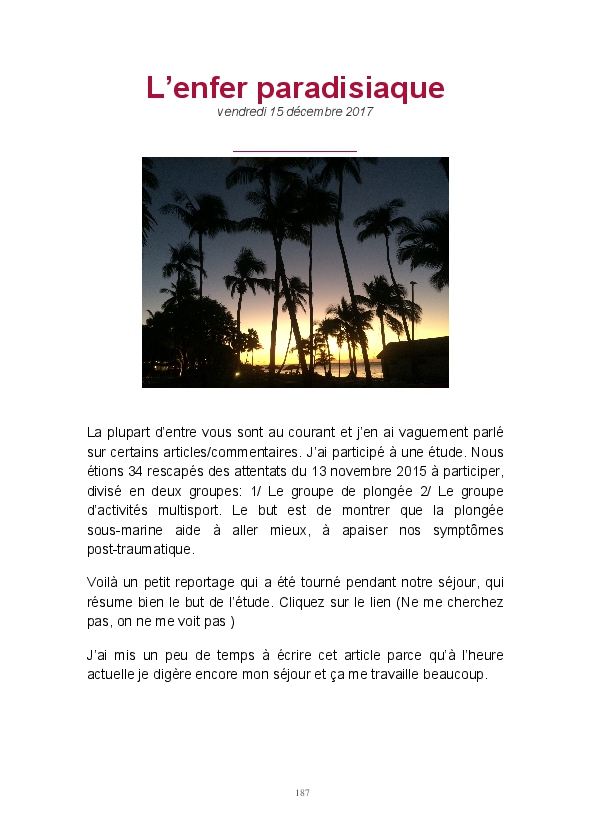 L'enfer paradisiaque

vendredi 15 décembre 2017

La plupart d'entre vous sont au courant et j'en ai vaguement parlé sur certains articles/commentaires. J'ai participé à une étude. Nous étions 34 rescapés des attentats du 13 novembre 2015 à participer, divisé en deux groupes: 1/ Le groupe de plongée 2/ Le groupe d'activités multisport. Le but est de montrer que la plongée sous-marine aide à aller mieux, à apaiser nos symptômes post-traumatique.

Voilà un petit reportage qui a été tourné pendant notre séjour, qui résume bien le but de l'étude. Cliquez sur le lien (Ne me cherchez pas, on ne me voit pas )

J'ai mis un peu de temps à écrire cet article parce qu'à l'heure actuelle je digère encore mon séjour et ça me travaille beaucoup.

187